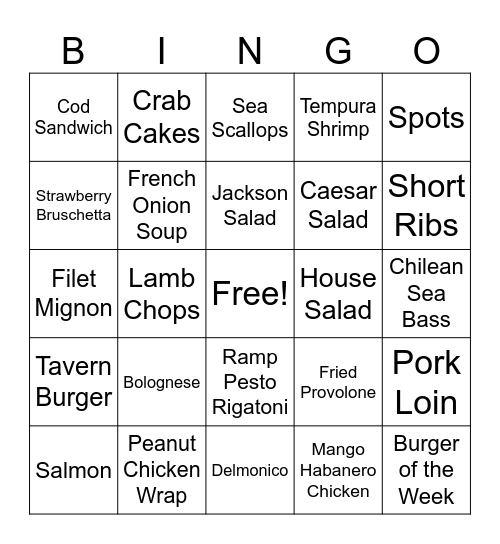 | B | I | N | G | O |
|---|---|---|---|---|
| Cod Sandwich | Crab Cakes | Sea Scallops | Tempura Shrimp | Spots |
| Strawberry Bruschetta | French Onion Soup | Jackson Salad | Caesar Salad | Short Ribs |
| Filet Mignon | Lamb Chops | Free! | House Salad | Chilean Sea Bass |
| Tavern Burger | Bolognese | Ramp Pesto Rigatoni | Fried Provolone | Pork Loin |
| Salmon | Peanut Chicken Wrap | Delmonico | Mango Habanero Chicken | Burger of the Week |